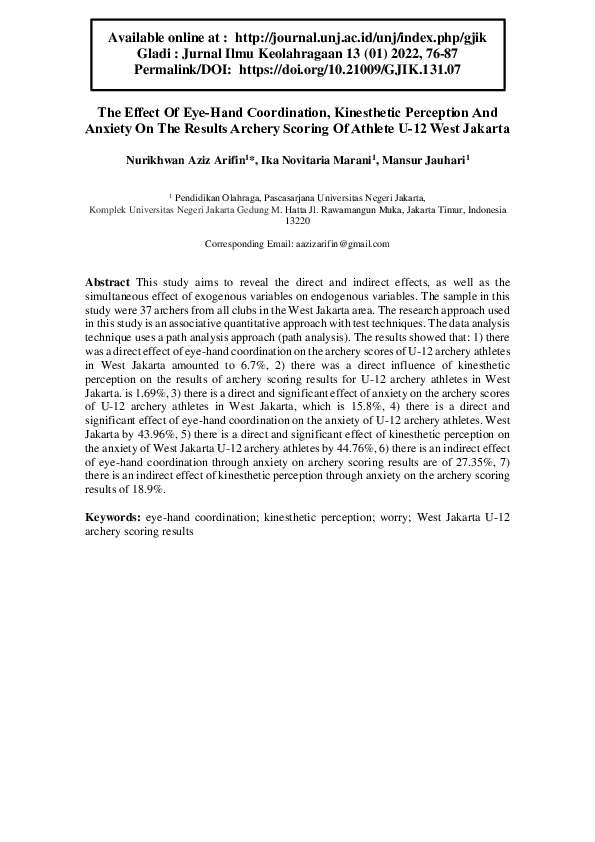 Available online at : http://journal.unj.ac.id/unj/index.php/gjik
Gladi : Jurnal Ilmu Keolahragaan 13 (01) 2022, 76-87
Permalink/DOI: https://doi.org/10.21009/GJIK.131.07

The Effect Of Eye-Hand Coordination, Kinesthetic Perception And Anxiety On The Results Archery Scoring Of Athlete U-12 West Jakarta

Nurikhwan Aziz Arifin$^{1}$*, Ika Novitaria Marani$^{1}$, Mansur Jauhari$^{1}$

$^{1}$ Pendidikan Olahraga, Pascasarjana Universitas Negeri Jakarta, Komplek Universitas Negeri Jakarta Gedung M. Hatta Jl. Rawamangun Muka, Jakarta Timur, Indonesia 13220

Corresponding Email: aazizarifin@gmail.com

Abstract This study aims to reveal the direct and indirect effects, as well as the simultaneous effect of exogenous variables on endogenous variables. The sample in this study were 37 archers from all clubs in the West Jakarta area. The research approach used in this study is an associative quantitative approach with test techniques. The data analysis technique uses a path analysis approach (path analysis). The results showed that: 1) there was a direct effect of eye-hand coordination on the archery scores of U-12 archery athletes in West Jakarta amounted to 6.7%, 2) there was a direct influence of kinesthetic perception on the results of archery scoring results for U-12 archery athletes in West Jakarta. is 1.69%, 3) there is a direct and significant effect of anxiety on the archery scores of U-12 archery athletes in West Jakarta, which is 15.8%, 4) there is a direct and significant effect of eye-hand coordination on the anxiety of U-12 archery athletes. West Jakarta by 43.96%, 5) there is a direct and significant effect of kinesthetic perception on the anxiety of West Jakarta U-12 archery athletes by 44.76%, 6) there is an indirect effect of eye-hand coordination through anxiety on archery scoring results are of 27.35%, 7) there is an indirect effect of kinesthetic perception through anxiety on the archery scoring results of 18.9%.

Keywords: eye-hand coordination; kinesthetic perception; worry; West Jakarta U-12 archery scoring results